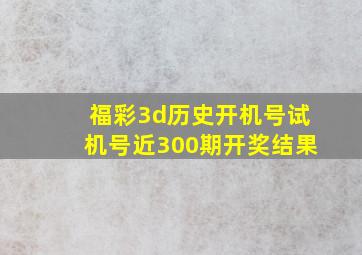 福彩3d历史开机号试机号近300期开奖结果